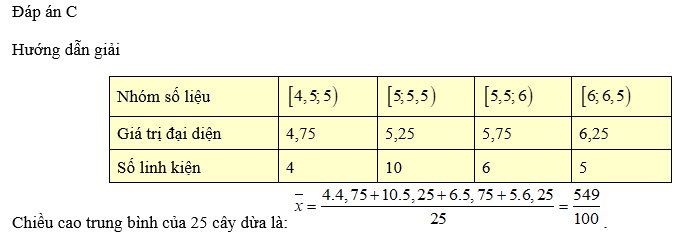 Đáp án C

Hướng dẫn giải

| Nhóm số liệu | $[4,5;5)$ | $[5;5,5)$ | $[5,5;6)$ | $[6;6,5)$ |
|---|---|---|---|---|
| Giá trị đại diện | 4,75 | 5,25 | 5,75 | 6,25 |
| Số linh kiện | 4 | 10 | 6 | 5 |

Chiều cao trung bình của 25 cây dừa là: $\bar{x} = \frac{4.4,75 + 10.5,25 + 6.5,75 + 5.6,25}{25} = \frac{549}{100}$.